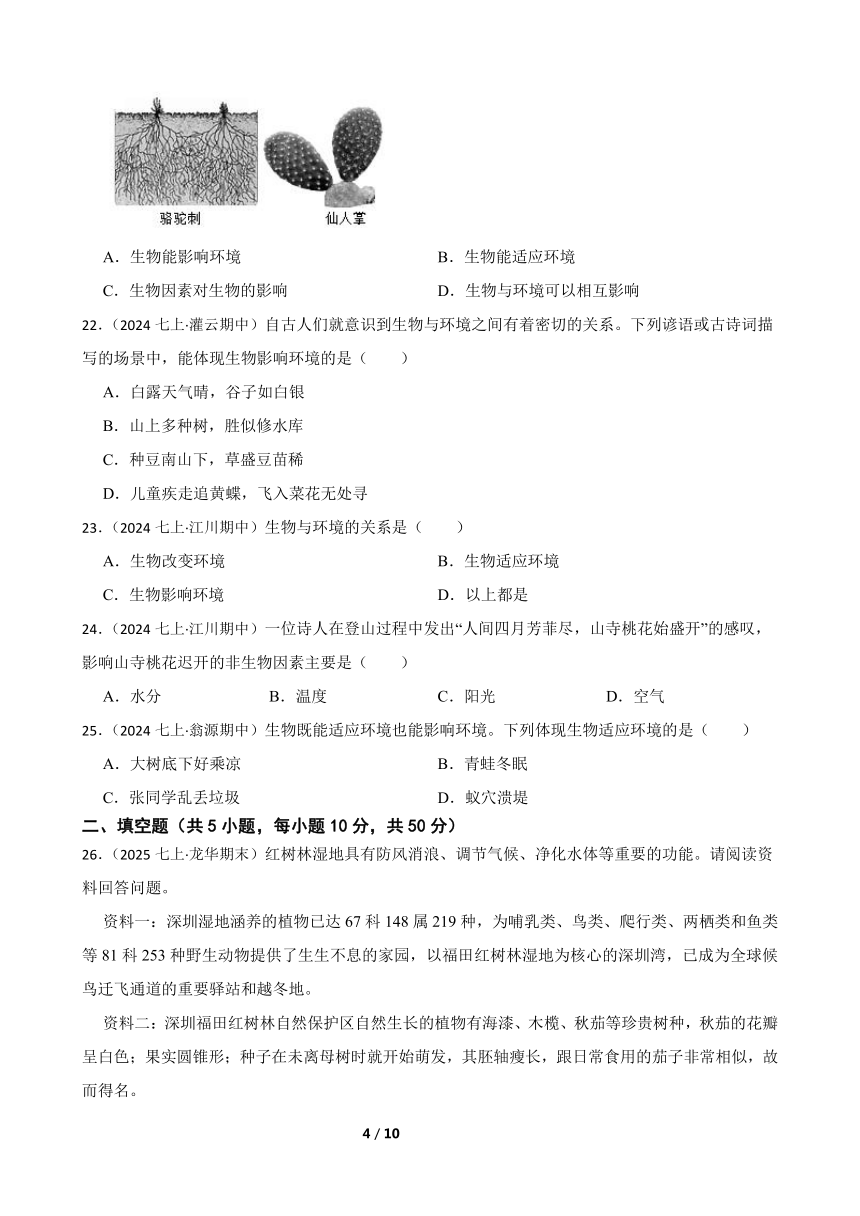 骆驼刺　仙人掌

A．生物能影响环境　B．生物能适应环境

C．生物因素对生物的影响　D．生物与环境可以相互影响

22．（2024 七上·灌云期中）自古人们就意识到生物与环境之间有着密切的关系。下列谚语或古诗词描写的场景中，能体现生物影响环境的是（　　）

A．白露天气晴，谷子如白银

B．山上多种树，胜似修水库

C．种豆南山下，草盛豆苗稀

D．儿童疾走追黄蝶，飞入菜花无处寻

23．（2024 七上·江川期中）生物与环境的关系是（　　）

A．生物改变环境　B．生物适应环境

C．生物影响环境　D．以上都是

24．（2024 七上·江川期中）一位诗人在登山过程中发出“人间四月芳菲尽，山寺桃花始盛开”的感叹，影响山寺桃花迟开的非生物因素主要是（　　）

A．水分　B．温度　C．阳光　D．空气

25．（2024 七上·翁源期中）生物既能适应环境也能影响环境。下列体现生物适应环境的是（　　）

A．大树底下好乘凉　B．青蛙冬眠

C．张同学乱丢垃圾　D．蚁穴溃堤

二、填空题（共 5 小题，每小题 10 分，共 50 分）

26．（2025 七上·龙华期末）红树林湿地具有防风消浪、调节气候、净化水体等重要的功能。请阅读资料回答问题。

资料一：深圳湿地涵养的植物已达 67 科 148 属 219 种，为哺乳类、鸟类、爬行类、两栖类和鱼类等 81 科 253 种野生动物提供了生生不息的家园，以福田红树林湿地为核心的深圳湾，已成为全球候鸟迁飞通道的重要驿站和越冬地。

资料二：深圳福田红树林自然保护区自然生长的植物有海漆、木榄、秋茄等珍贵树种，秋茄的花瓣呈白色；果实圆锥形；种子在未离母树时就开始萌发，其胚轴瘦长，跟日常食用的茄子非常相似，故而得名。

4 / 10